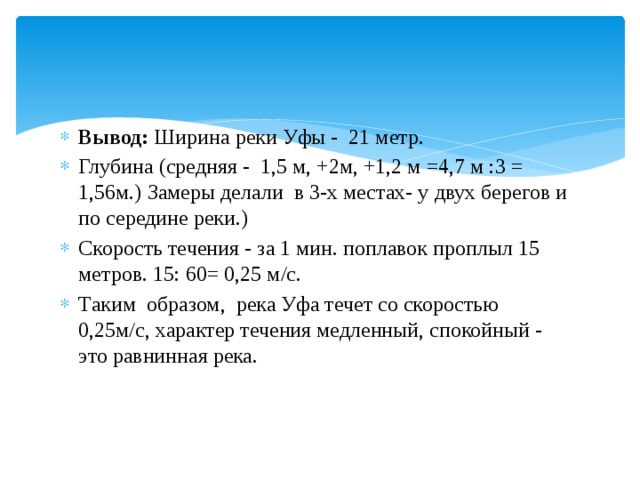 Вывод: Ширина реки Уфы - 21 метр.

Глубина (средняя - 1,5 м, +2м, +1,2 м =4,7 м :3 = 1,56м.) Замеры делали в 3-х местах- у двух берегов и по середине реки.)

Скорость течения - за 1 мин. поплавок проплыл 15 метров. 15: 60= 0,25 м/с.

Таким образом, река Уфа течет со скоростью 0,25м/с, характер течения медленный, спокойный - это равнинная река.